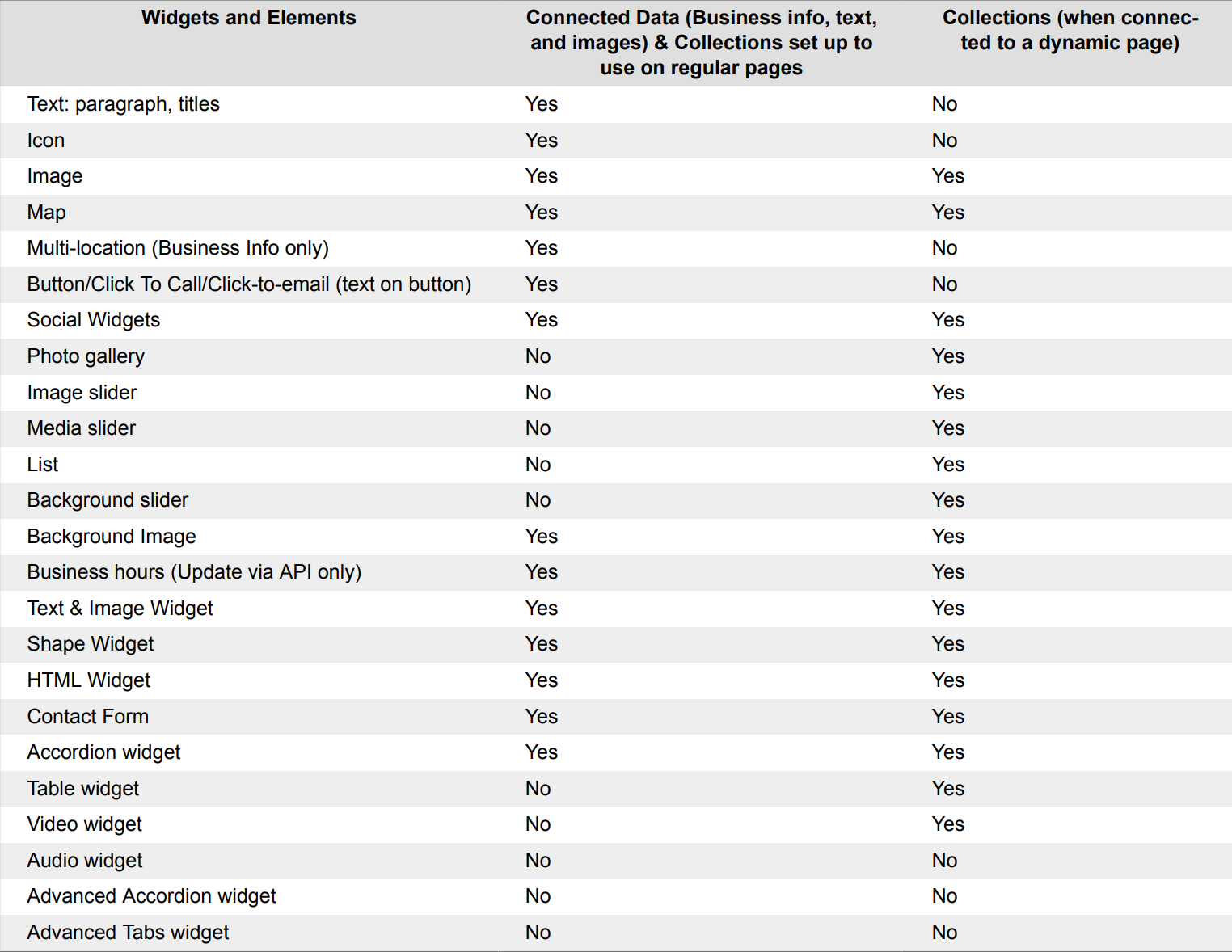 | Widgets and Elements | Connected Data (Business info, text, and images) & Collections set up to use on regular pages | Collections (when connected to a dynamic page) |
|---|---|---|
| Text: paragraph, titles | Yes | No |
| Icon | Yes | No |
| Image | Yes | Yes |
| Map | Yes | Yes |
| Multi-location (Business Info only) | Yes | No |
| Button/Click To Call/Click-to-email (text on button) | Yes | No |
| Social Widgets | Yes | Yes |
| Photo gallery | No | Yes |
| Image slider | No | Yes |
| Media slider | No | Yes |
| List | No | Yes |
| Background slider | No | Yes |
| Background Image | Yes | Yes |
| Business hours (Update via API only) | Yes | Yes |
| Text & Image Widget | Yes | Yes |
| Shape Widget | Yes | Yes |
| HTML Widget | Yes | Yes |
| Contact Form | Yes | Yes |
| Accordion widget | Yes | Yes |
| Table widget | No | Yes |
| Video widget | No | Yes |
| Audio widget | No | No |
| Advanced Accordion widget | No | No |
| Advanced Tabs widget | No | No |